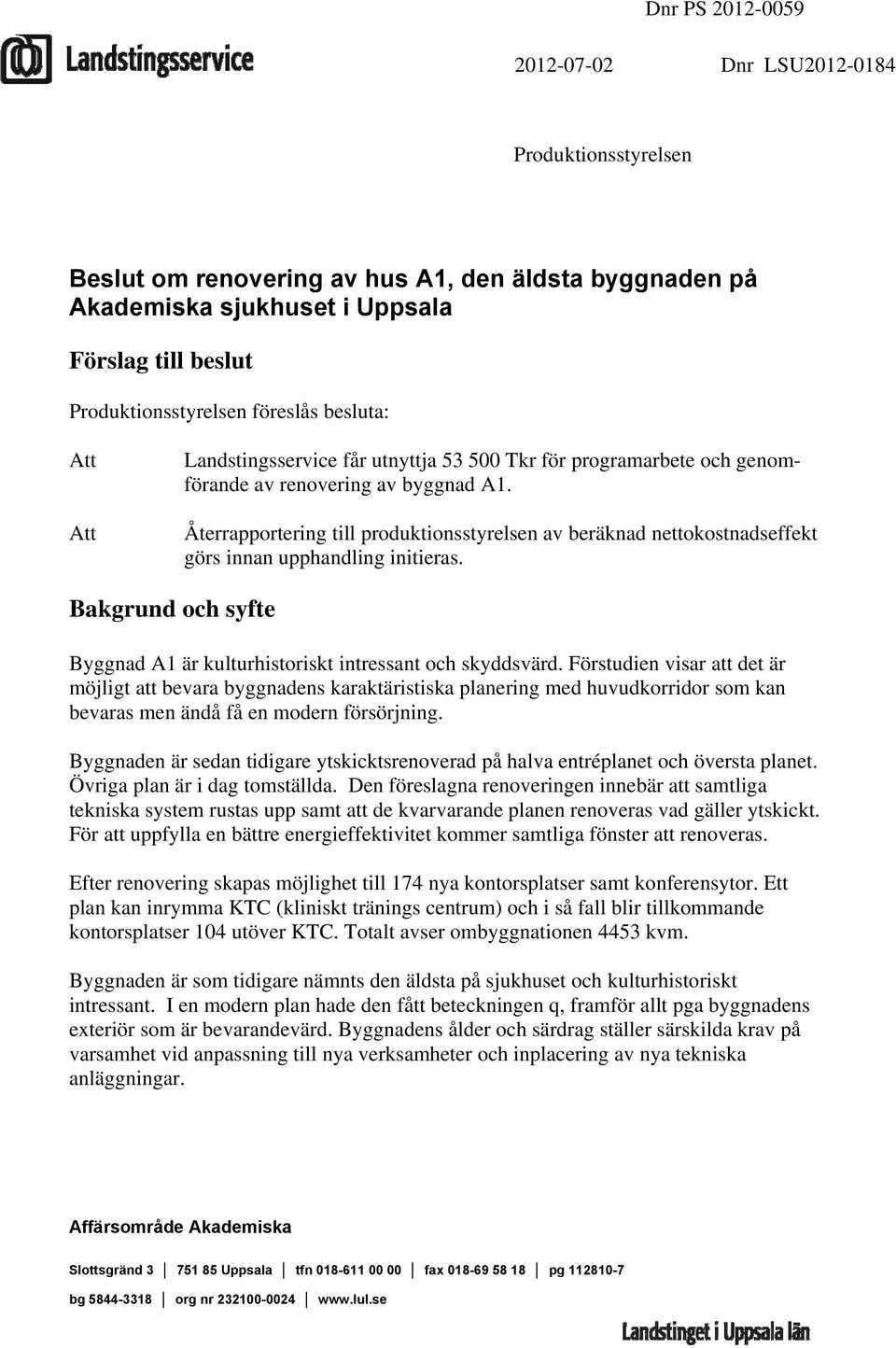 Dnr PS 2012-0059

Landstingsservice

2012-07-02 Dnr LSU2012-0184

Produktionsstyrelsen

Beslut om renovering av hus A1, den äldsta byggnaden på Akademiska sjukhuset i Uppsala

Förslag till beslut

Produktionsstyrelsen föreslås besluta:

Att Landstingsservice får utnyttja 53 500 Tkr för programarbete och genomförande av renovering av byggnad A1.

Att Återrapportering till produktionsstyrelsen av beräknad nettokostnadseffekt görs innan upphandling initieras.

Bakgrund och syfte

Byggnad A1 är kulturhistoriskt intressant och skyddsvärd. Förstudien visar att det är möjligt att bevara byggnadens karaktäristiska planering med huvudkorridor som kan bevaras men ändå få en modern försörjning.

Byggnaden är sedan tidigare ytskicktsrenoverad på halva entréplanet och översta planet. Övriga plan är i dag tomställda. Den föreslagna renoveringen innebär att samtliga tekniska system rustas upp samt att de kvarvarande planen renoveras vad gäller ytskickt. För att uppfylla en bättre energieffektivitet kommer samtliga fönster att renoveras.

Efter renovering skapas möjlighet till 174 nya kontorsplatser samt konferensytor. Ett plan kan inrymma KTC (kliniskt tränings centrum) och i så fall blir tillkommande kontorsplatser 104 utöver KTC. Totalt avser ombyggnationen 4453 kvm.

Byggnaden är som tidigare nämnts den äldsta på sjukhuset och kulturhistoriskt intressant. I en modern plan hade den fått beteckningen q, framför allt pga byggnadens exteriör som är bevarandevärd. Byggnadens ålder och särdrag ställer särskilda krav på varsamhet vid anpassning till nya verksamheter och inplacering av nya tekniska anläggningar.

Affärsområde Akademiska

Slottsgränd 3 | 751 85 Uppsala | tfn 018-611 00 00 | fax 018-69 58 18 | pg 112810-7

bg 5844-3318 | org nr 232100-0024 | www.lul.se

Landstinget i Uppsala län